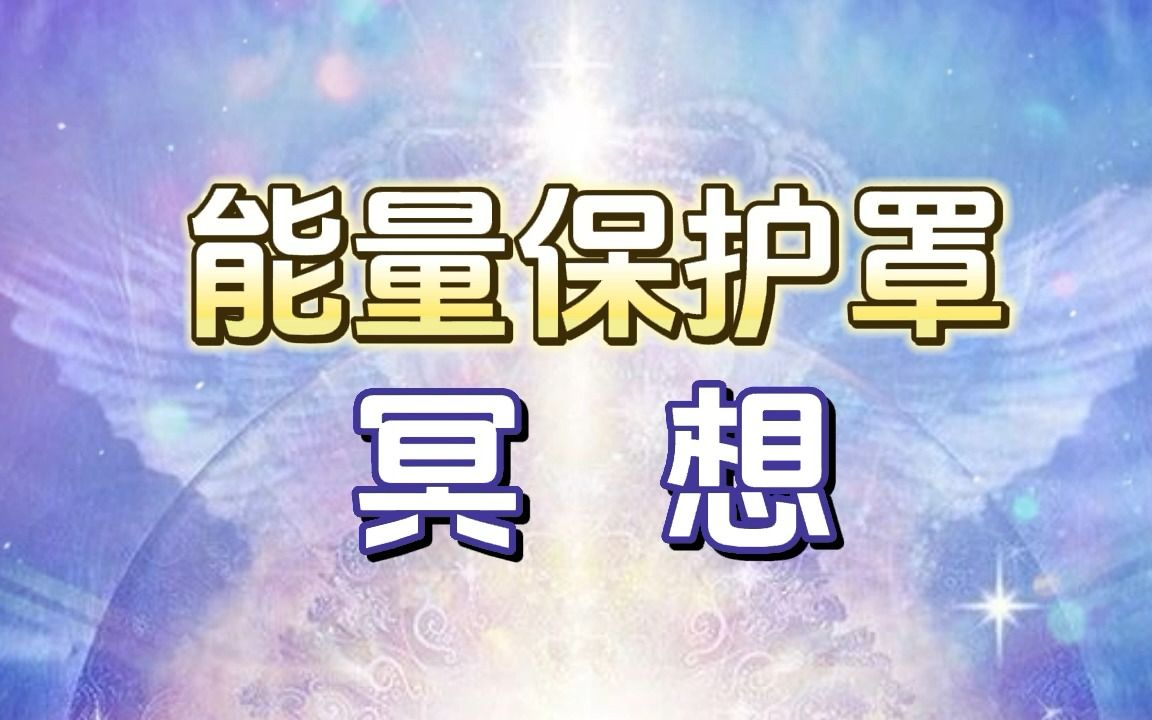 能量保护罩
冥 想